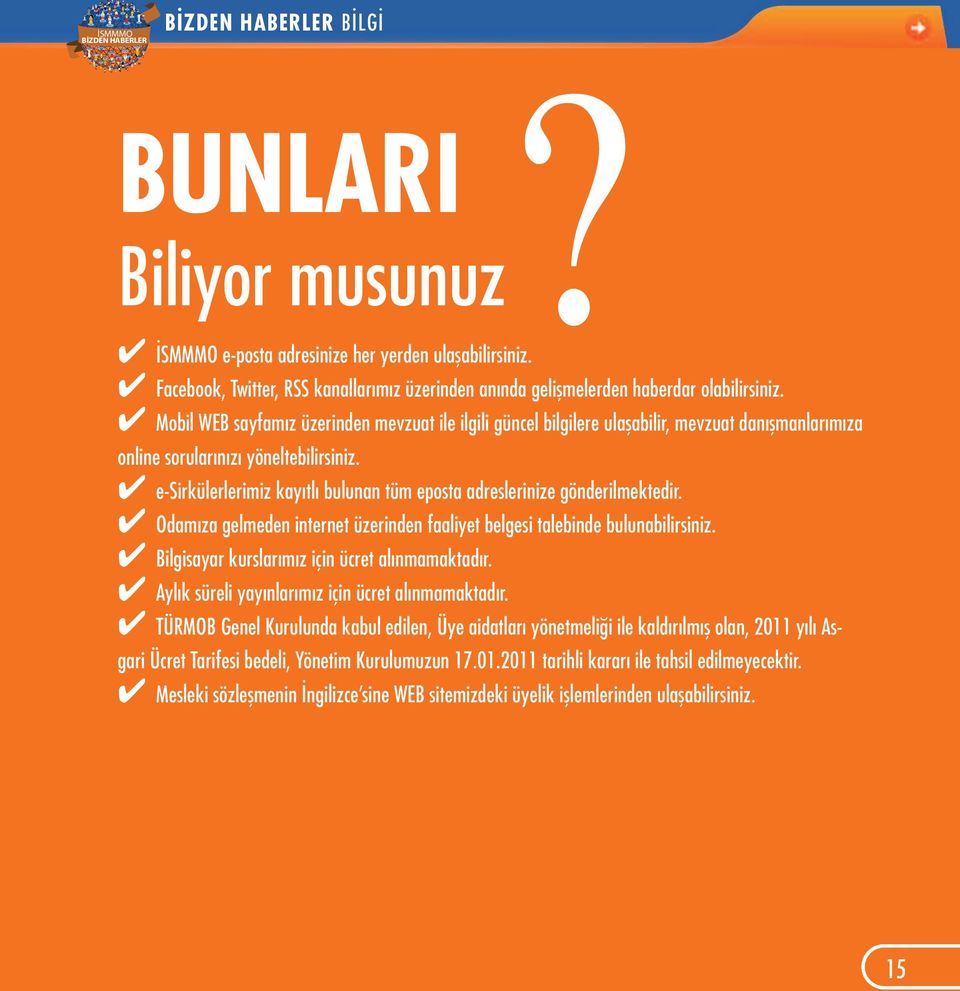 İSMMMO BİZDEN HABERLER

BİZDEN HABERLER BİLGİ

BUNLARI
Biliyor musunuz
?

✔ İSMMMO e-posta adresinize her yerden ulaşabilirsiniz.
✔ Facebook, Twitter, RSS kanallarımız üzerinden anında gelişmelerden haberdar olabilirsiniz.
✔ Mobil WEB sayfamız üzerinden mevzuat ile ilgili güncel bilgilere ulaşabilir, mevzuat danışmanlarımıza online sorularınızı yöneltebilirsiniz.
✔ e-Sirkülerlerimiz kayıtlı bulunan tüm eposta adreslerinize gönderilmektedir.
✔ Odamıza gelmeden internet üzerinden faaliyet belgesi talebinde bulunabilirsiniz.
✔ Bilgisayar kurslarımız için ücret alınmamaktadır.
✔ Aylık süreli yayınlarımız için ücret alınmamaktadır.
✔ TÜRMOB Genel Kurulunda kabul edilen, Üye aidatları yönetmeliği ile kaldırılmış olan, 2011 yılı Asgari Ücret Tarifesi bedeli, Yönetim Kurulumuzun 17.01.2011 tarihli kararı ile tahsil edilmeyecektir.
✔ Mesleki sözleşmenin İngilizce'sine WEB sitemizdeki üyelik işlemlerinden ulaşabilirsiniz.

15